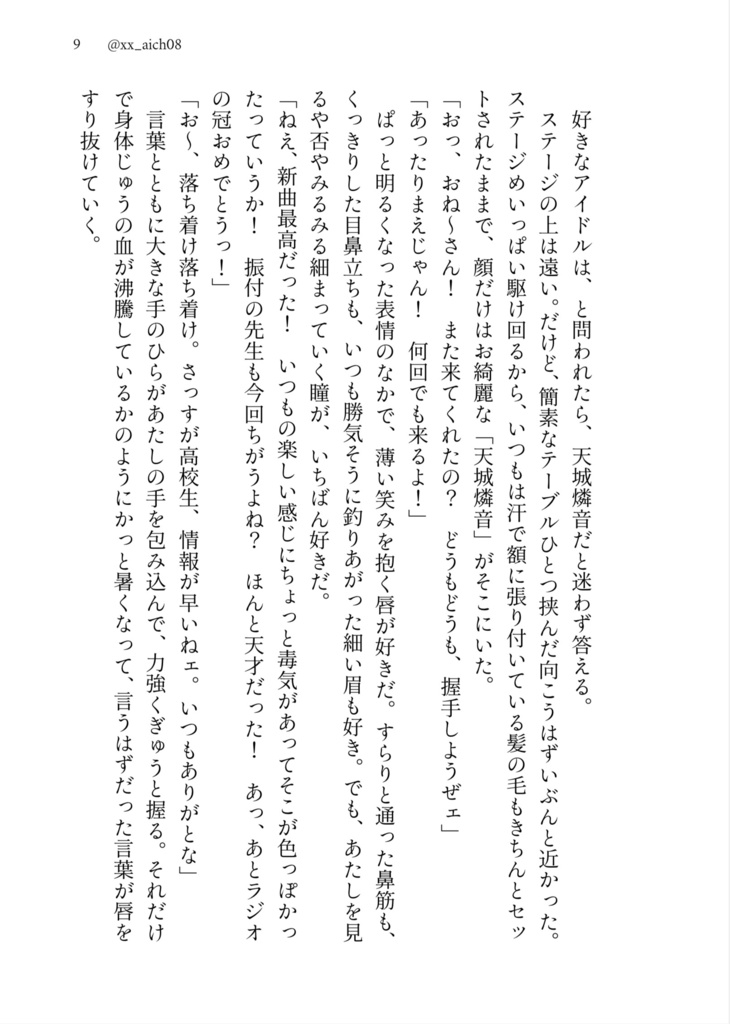 9　@xx_aich08

好きなアイドルは、と問われたら、天城燐音だと迷わず答える。

ステージの上は遠い。だけど、簡素なテーブルひとつ挟んだ向こうはずいぶんと近かった。ステージめいっぱい駆け回るから、いつもは汗で額に張り付いている髪の毛もきちんとセットされたままで、顔だけはお綺麗な「天城燐音」がそこにいた。

「おっ、おね〜さん！　また来てくれたの？　どうもどうも、握手しようぜェ」

「あったりまえじゃん！　何回でも来るよ！」

ぱっと明るくなった表情のなかで、薄い笑みを抱く唇が好きだ。すらりと通った鼻筋も、くっきりした目鼻立ちも、いつも勝気そうに釣りあがった細い眉も好き。でも、あたしを見るや否やみるみる細まっていく瞳が、いちばん好きだ。

「ねえ、新曲最高だった！　いつもの楽しい感じにちょっと毒気があってそこが色っぽかったっていうか！　振付の先生も今回ちがうよね？　ほんと天才だった！　あっ、あとラジオの冠おめでとうっ！」

「お〜、落ち着け落ち着け。さっすが高校生、情報が早いねェ。いつもありがとな」

言葉とともに大きな手のひらがあたしの手を包み込んで、力強くぎゅうと握る。それだけで身体じゅうの血が沸騰しているかのようにかっと暑くなって、言うはずだった言葉が唇をすり抜けていく。